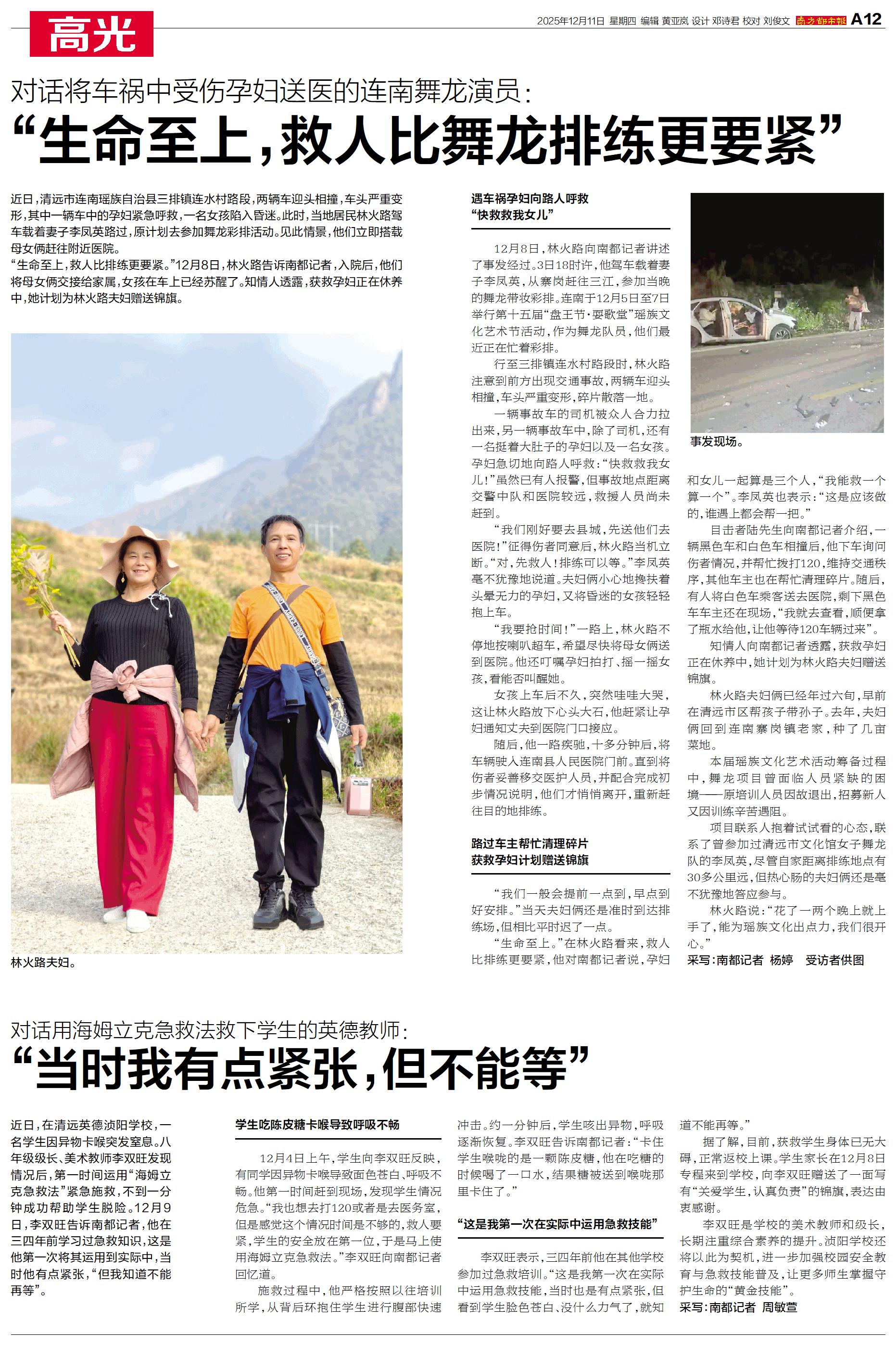 高光

2025年12月11日 星期四 编辑 黄亚岚 设计 邓诗君 校对 刘俊文 南方都市报 A12

对话将车祸中受伤孕妇送医的连南舞龙演员：
“生命至上，救人比舞龙排练更要紧”

近日，清远市连南瑶族自治县三排镇连水村路段，两辆车迎头相撞，车头严重变形，其中一辆车中的孕妇紧急呼救，一名女孩陷入昏迷。此时，当地居民林火路驾车载着妻子李凤英路过，原计划去参加舞龙彩排活动。见此情景，他们立即搭载母女俩赶往附近医院。

“生命至上，救人比排练更要紧。”12月8日，林火路告诉南都记者，入院后，他们将母女俩交接给家属，女孩在车上已经苏醒了。知情人透露，获救孕妇正在休养中，她计划为林火路夫妇赠送锦旗。

林火路夫妇。

遇车祸孕妇向路人呼救
“快救救我女儿”

12月8日，林火路向南都记者讲述了事发经过。3日18时许，他驾车载着妻子李凤英，从寨岗赶往三江，参加当晚的舞龙带妆彩排。连南于12月5日至7日举行第十五届“盘王节·耍歌堂”瑶族文化艺术节活动，作为舞龙队员，他们最近正在忙着彩排。

行至三排镇连水村路段时，林火路注意到前方出现交通事故，两辆车迎头相撞，车头严重变形，碎片散落一地。

一辆事故车的司机被众人合力拉出来，另一辆事故车中，除了司机，还有一名挺着大肚子的孕妇以及一名女孩。孕妇急切地向路人呼救：“快救救我女儿！”虽然已有人报警，但事故地点距离交警中队和医院较远，救援人员尚未赶到。

“我们刚好要去县城，先送他们去医院！”征得伤者同意后，林火路当机立断。“对，先救人！排练可以等。”李凤英毫不犹豫地说道。夫妇俩小心地搀扶着头晕无力的孕妇，又将昏迷的女孩轻轻抱上车。

“我要抢时间！”一路上，林火路不停地按喇叭超车，希望尽快将母女俩送到医院。他还叮嘱孕妇拍打、摇一摇女孩，看能否叫醒她。

女孩上车后不久，突然哇哇大哭，这让林火路放下心头大石，他赶紧让孕妇通知丈夫到医院门口接应。

随后，他一路疾驰，十多分钟后，将车辆驶入连南县人民医院门前。直到将伤者妥善移交医护人员，并配合完成初步情况说明，他们才悄悄离开，重新赶往目的地排练。

路过车主帮忙清理碎片
获救孕妇计划赠送锦旗

“我们一般会提前一点到，早点到好安排。”当天夫妇俩还是准时到达排练场，但相比平时迟了一点。

“生命至上。”在林火路看来，救人比排练更要紧，他对南都记者说，孕妇

事发现场。

和女儿一起算是三个人，“我能救一个算一个”。李凤英也表示：“这是应该做的，谁遇上都会帮一把。”

目击者陆先生向南都记者介绍，一辆黑色车和白色车相撞后，他下车询问伤者情况，并帮忙拨打120，维持交通秩序，其他车主也在帮忙清理碎片。随后，有人将白色车乘客送去医院，剩下黑色车车主还在现场，“我就去查看，顺便拿了瓶水给他，让他等待120车辆过来”。

知情人向南都记者透露，获救孕妇正在休养中，她计划为林火路夫妇赠送锦旗。

林火路夫妇俩已经年过六旬，早前在清远市区帮孩子带孙子。去年，夫妇俩回到连南寨岗镇老家，种了几亩菜地。

本届瑶族文化艺术活动筹备过程中，舞龙项目曾面临人员紧缺的困境——原培训人员因故退出，招募新人又因训练辛苦遇阻。

项目联系人抱着试试看的心态，联系了曾参加过清远市文化馆女子舞龙队的李凤英，尽管自家距离排练地点有30多公里远，但热心肠的夫妇俩还是毫不犹豫地答应参与。

林火路说：“花了一两个晚上就上手了，能为瑶族文化出点力，我们很开心。”

采写：南都记者 杨婷 受访者供图

对话用海姆立克急救法救下学生的英德教师：
“当时我有点紧张，但不能等”

近日，在清远英德浈阳学校，一名学生因异物卡喉突发窒息。八年级级长、美术教师李双旺发现情况后，第一时间运用“海姆立克急救法”紧急施救，不到一分钟成功帮助学生脱险。12月9日，李双旺告诉南都记者，他在三四年前学习过急救知识，这是他第一次将其运用到实际中，当时他有点紧张，“但我知道不能再等”。

学生吃陈皮糖卡喉导致呼吸不畅

12月4日上午，学生向李双旺反映，有同学因异物卡喉导致面色苍白、呼吸不畅。他第一时间赶到现场，发现学生情况危急。“我也想去打120或者是去医务室，但是感觉这个情况时间是不够的，救人要紧，学生的安全放在第一位，于是马上使用海姆立克急救法。”李双旺向南都记者回忆道。

施救过程中，他严格按照以往培训所学，从背后环抱住学生进行腹部快速冲击。约一分钟后，学生咳出异物，呼吸逐渐恢复。李双旺告诉南都记者：“卡住学生喉咙的是一颗陈皮糖，他在吃糖的时候喝了一口水，结果糖被送到喉咙那里卡住了。”

“这是我第一次在实际中运用急救技能”

李双旺表示，三四年前他在其他学校参加过急救培训。“这是我第一次在实际中运用急救技能，当时也是有点紧张，但看到学生脸色苍白、没什么力气了，就知道不能再等。”

据了解，目前，获救学生身体已无大碍，正常返校上课。学生家长在12月8日专程来到学校，向李双旺赠送了一面写有“关爱学生，认真负责”的锦旗，表达由衷感谢。

李双旺是学校的美术教师和级长，长期注重综合素养的提升。浈阳学校还将以此为契机，进一步加强校园安全教育与急救技能普及，让更多师生掌握守护生命的“黄金技能”。

采写：南都记者 周敏萱